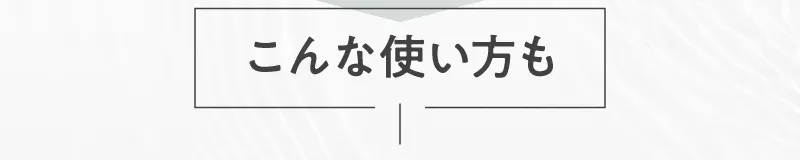 こんな使い方も